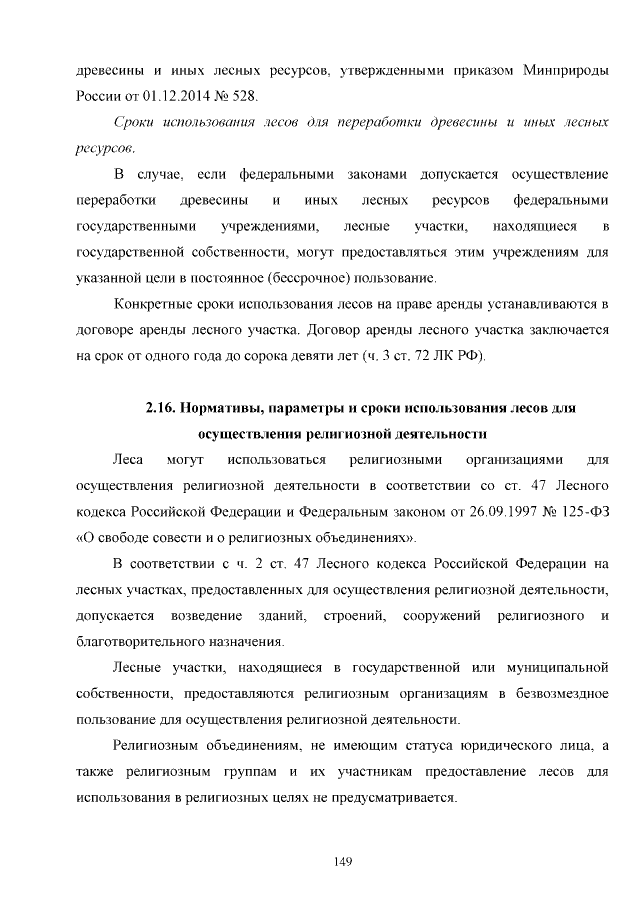 древесины и иных лесных ресурсов, утвержденными приказом Минприроды России от 01.12.2014 № 528.

Сроки использования лесов для переработки древесины и иных лесных ресурсов.

В случае, если федеральными законами допускается осуществление переработки древесины и иных лесных ресурсов федеральными государственными учреждениями, лесные участки, находящиеся в государственной собственности, могут предоставляться этим учреждениям для указанной цели в постоянное (бессрочное) пользование.

Конкретные сроки использования лесов на праве аренды устанавливаются в договоре аренды лесного участка. Договор аренды лесного участка заключается на срок от одного года до сорока девяти лет (ч. 3 ст. 72 ЛК РФ).

2.16. Нормативы, параметры и сроки использования лесов для осуществления религиозной деятельности

Леса могут использоваться религиозными организациями для осуществления религиозной деятельности в соответствии со ст. 47 Лесного кодекса Российской Федерации и Федеральным законом от 26.09.1997 № 125-ФЗ «О свободе совести и о религиозных объединениях».

В соответствии с ч. 2 ст. 47 Лесного кодекса Российской Федерации на лесных участках, предоставленных для осуществления религиозной деятельности, допускается возведение зданий, строений, сооружений религиозного и благотворительного назначения.

Лесные участки, находящиеся в государственной или муниципальной собственности, предоставляются религиозным организациям в безвозмездное пользование для осуществления религиозной деятельности.

Религиозным объединениям, не имеющим статуса юридического лица, а также религиозным группам и их участникам предоставление лесов для использования в религиозных целях не предусматривается.

149